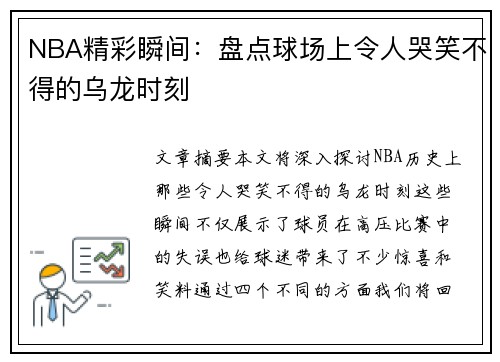 NBA精彩瞬间：盘点球场上令人哭笑不得的乌龙时刻

文章摘要本文将深入探讨NBA历史上那些令人哭笑不得的乌龙时刻这些瞬间不仅展示了球员在高压比赛中的失误也给球迷带来了不少惊喜和笑料通过四个不同的方面我们将回